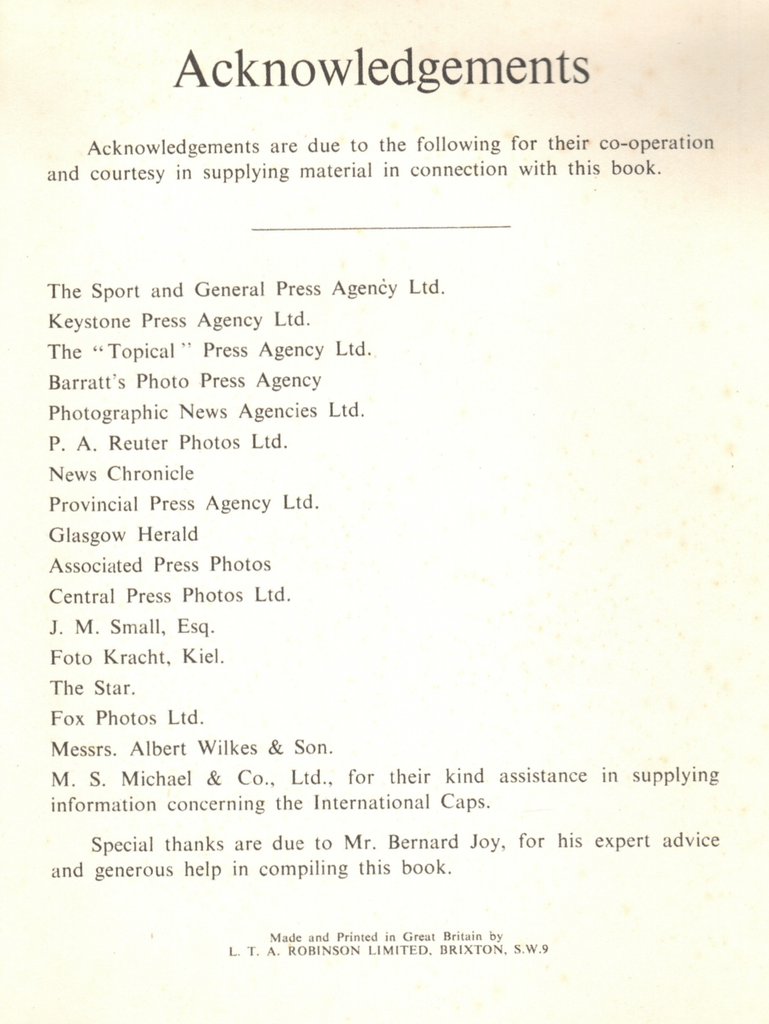 Acknowledgements

Acknowledgements are due to the following for their co-operation and courtesy in supplying material in connection with this book.

The Sport and General Press Agency Ltd.
Keystone Press Agency Ltd.
The "Topical" Press Agency Ltd.
Barratt's Photo Press Agency
Photographic News Agencies Ltd.
P. A. Reuter Photos Ltd.
News Chronicle
Provincial Press Agency Ltd.
Glasgow Herald
Associated Press Photos
Central Press Photos Ltd.
J. M. Small, Esq.
Foto Kracht, Kiel.
The Star.
Fox Photos Ltd.
Messrs. Albert Wilkes & Son.
M. S. Michael & Co., Ltd., for their kind assistance in supplying information concerning the International Caps.

Special thanks are due to Mr. Bernard Joy, for his expert advice and generous help in compiling this book.

Made and Printed in Great Britain by
L. T. A. ROBINSON LIMITED, BRIXTON, S.W.9